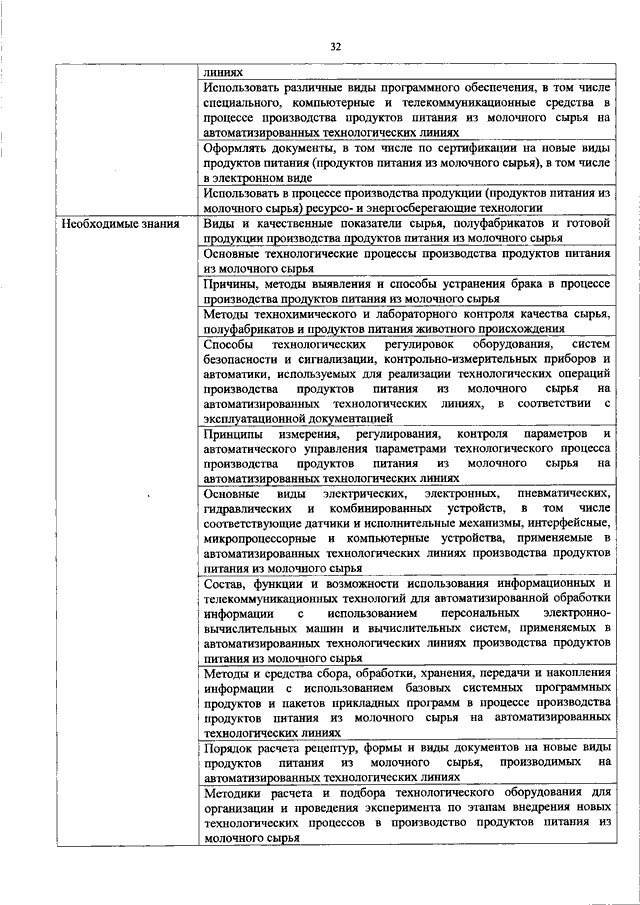 32

| | |
|---|---|
| | линиях |
| | Использовать различные виды программного обеспечения, в том числе специального, компьютерные и телекоммуникационные средства в процессе производства продуктов питания из молочного сырья на автоматизированных технологических линиях |
| | Оформлять документы, в том числе по сертификации на новые виды продуктов питания (продуктов питания из молочного сырья), в том числе в электронном виде |
| | Использовать в процессе производства продукции (продуктов питания из молочного сырья) ресурсо- и энергосберегающие технологии |
| Необходимые знания | Виды и качественные показатели сырья, полуфабрикатов и готовой продукции производства продуктов питания из молочного сырья |
| | Основные технологические процессы производства продуктов питания из молочного сырья |
| | Причины, методы выявления и способы устранения брака в процессе производства продуктов питания из молочного сырья |
| | Методы технохимического и лабораторного контроля качества сырья, полуфабрикатов и продуктов питания животного происхождения |
| | Способы технологических регулировок оборудования, систем безопасности и сигнализации, контрольно-измерительных приборов и автоматики, используемых для реализации технологических операций производства продуктов питания из молочного сырья на автоматизированных технологических линиях, в соответствии с эксплуатационной документацией |
| | Принципы измерения, регулирования, контроля параметров и автоматического управления параметрами технологического процесса производства продуктов питания из молочного сырья на автоматизированных технологических линиях |
| | Основные виды электрических, электронных, пневматических, гидравлических и комбинированных устройств, в том числе соответствующие датчики и исполнительные механизмы, интерфейсные, микропроцессорные и компьютерные устройства, применяемые в автоматизированных технологических линиях производства продуктов питания из молочного сырья |
| | Состав, функции и возможности использования информационных и телекоммуникационных технологий для автоматизированной обработки информации с использованием персональных электронно-вычислительных машин и вычислительных систем, применяемых в автоматизированных технологических линиях производства продуктов питания из молочного сырья |
| | Методы и средства сбора, обработки, хранения, передачи и накопления информации с использованием базовых системных программных продуктов и пакетов прикладных программ в процессе производства продуктов питания из молочного сырья на автоматизированных технологических линиях |
| | Порядок расчета рецептур, формы и виды документов на новые виды продуктов питания из молочного сырья, производимых на автоматизированных технологических линиях |
| | Методики расчета и подбора технологического оборудования для организации и проведения эксперимента по этапам внедрения новых технологических процессов в производство продуктов питания из молочного сырья |